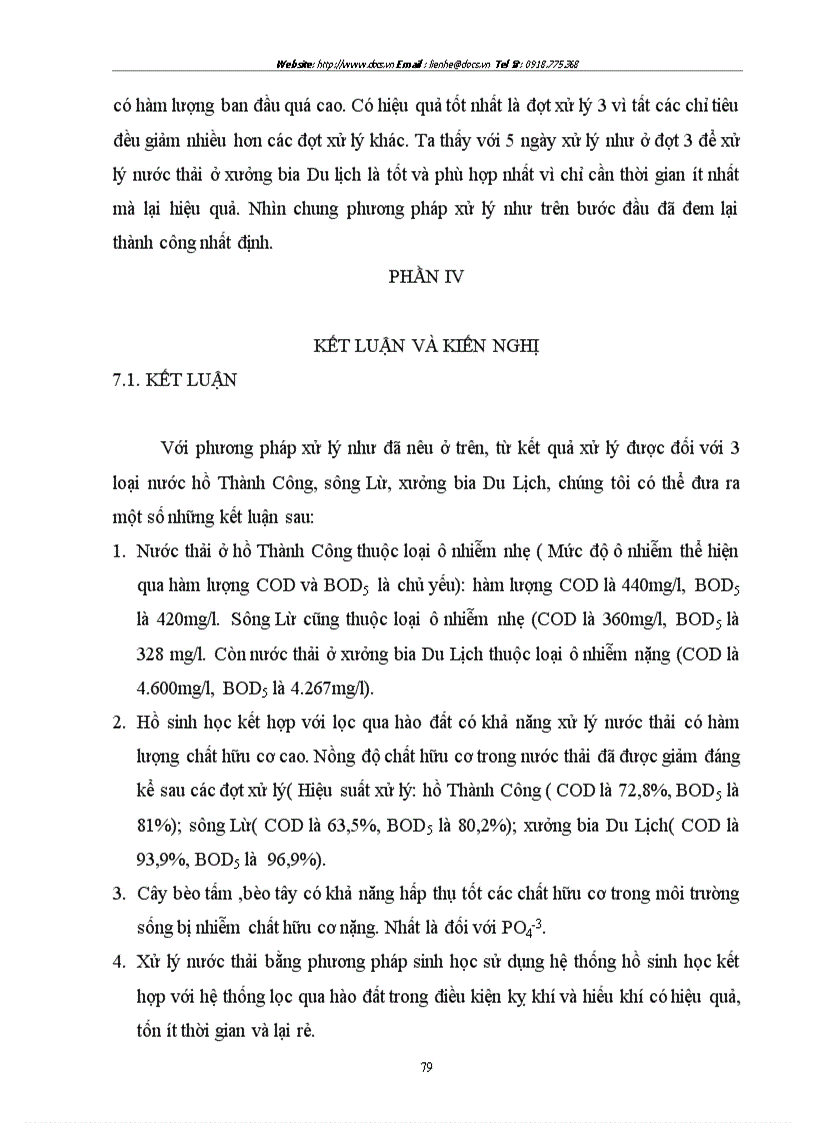 Website: http://www.docs.vn Email : lienhe@docs.vn Tel : 0918.775.368

có hàm lượng ban đầu quá cao. Có hiệu quả tốt nhất là đợt xử lý 3 vì tất các chỉ tiêu đều giảm nhiều hơn các đợt xử lý khác. Ta thấy với 5 ngày xử lý như ở đợt 3 để xử lý nước thải ở xưởng bia Du lịch là tốt và phù hợp nhất vì chỉ cần thời gian ít nhất mà lại hiệu quả. Nhìn chung phương pháp xử lý như trên bước đầu đã đem lại thành công nhất định.

PHẦN IV

KẾT LUẬN VÀ KIẾN NGHỊ

7.1. KẾT LUẬN

Với phương pháp xử lý như đã nêu ở trên, từ kết quả xử lý được đối với 3 loại nước hồ Thành Công, sông Lừ, xưởng bia Du Lịch, chúng tôi có thể đưa ra một số những kết luận sau:

1. Nước thải ở hồ Thành Công thuộc loại ô nhiễm nhẹ ( Mức độ ô nhiễm thể hiện qua hàm lượng COD và $BOD_5$ là chủ yếu): hàm lượng COD là 440mg/l, $BOD_5$ là 420mg/l. Sông Lừ cũng thuộc loại ô nhiễm nhẹ (COD là 360mg/l, $BOD_5$ là 328 mg/l. Còn nước thải ở xưởng bia Du Lịch thuộc loại ô nhiễm nặng (COD là 4.600mg/l, $BOD_5$ là 4.267mg/l).

2. Hồ sinh học kết hợp với lọc qua hào đất có khả năng xử lý nước thải có hàm lượng chất hữu cơ cao. Nồng độ chất hữu cơ trong nước thải đã được giảm đáng kể sau các đợt xử lý( Hiệu suất xử lý: hồ Thành Công ( COD là 72,8%, $BOD_5$ là 81%); sông Lừ( COD là 63,5%, $BOD_5$ là 80,2%); xưởng bia Du Lịch( COD là 93,9%, $BOD_5$ là 96,9%).

3. Cây bèo tấm ,bèo tây có khả năng hấp thụ tốt các chất hữu cơ trong môi trường sống bị nhiễm chất hữu cơ nặng. Nhất là đối với $PO_4^{-3}$.

4. Xử lý nước thải bằng phương pháp sinh học sử dụng hệ thống hồ sinh học kết hợp với hệ thống lọc qua hào đất trong điều kiện kỵ khí và hiếu khí có hiệu quả, tốn ít thời gian và lại rẻ.

79